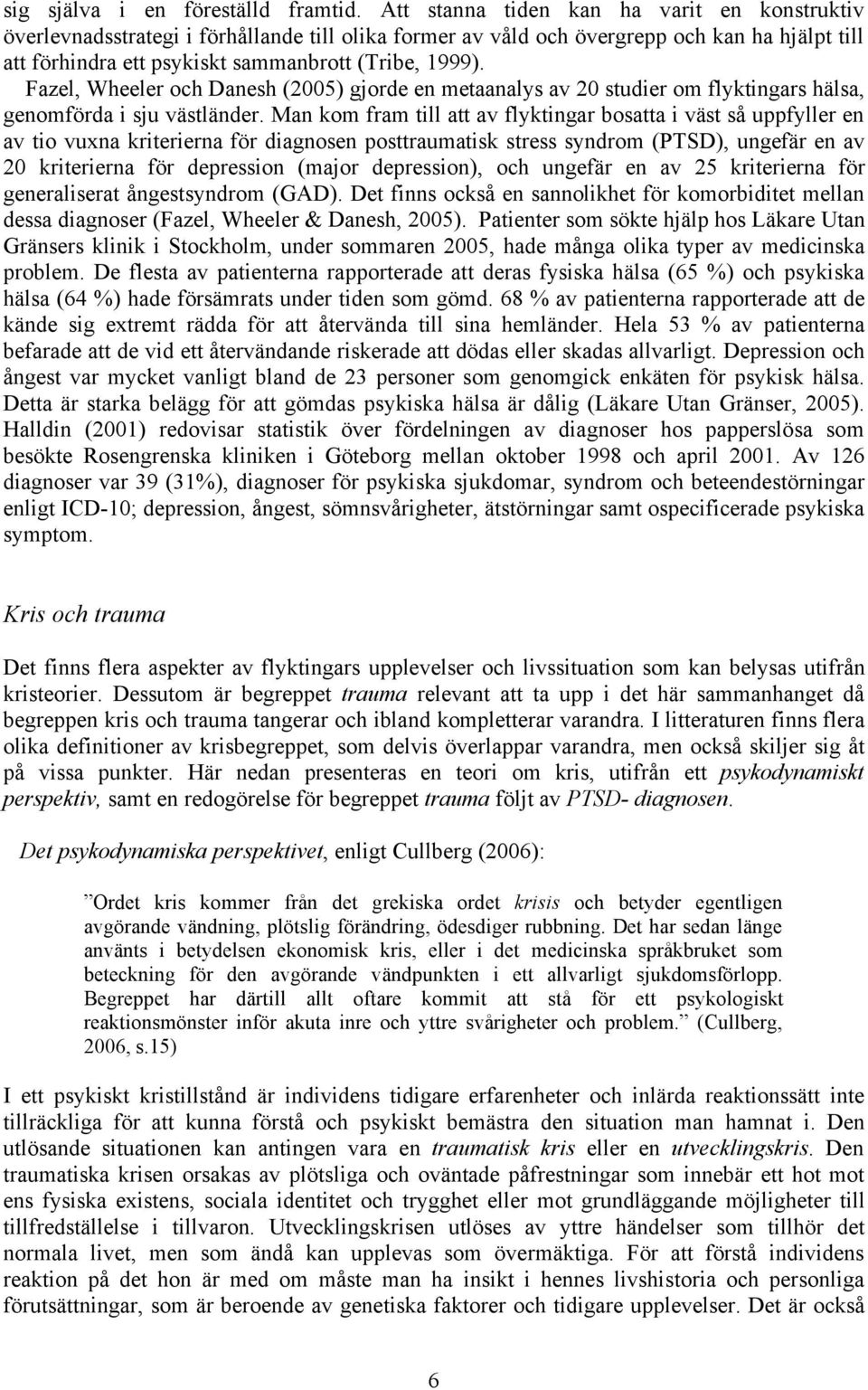 sig själva i en föreställd framtid. Att stanna tiden kan ha varit en konstruktiv överlevnadsstrategi i förhållande till olika former av våld och övergrepp och kan ha hjälpt till att förhindra ett psykiskt sammanbrott (Tribe, 1999).

Fazel, Wheeler och Danesh (2005) gjorde en metaanalys av 20 studier om flyktingars hälsa, genomförda i sju västländer. Man kom fram till att av flyktingar bosatta i väst så uppfyller en av tio vuxna kriterierna för diagnosen posttraumatisk stress syndrom (PTSD), ungefär en av 20 kriterierna för depression (major depression), och ungefär en av 25 kriterierna för generaliserat ångestsyndrom (GAD). Det finns också en sannolikhet för komorbiditet mellan dessa diagnoser (Fazel, Wheeler & Danesh, 2005). Patienter som sökte hjälp hos Läkare Utan Gränsers klinik i Stockholm, under sommaren 2005, hade många olika typer av medicinska problem. De flesta av patienterna rapporterade att deras fysiska hälsa (65 %) och psykiska hälsa (64 %) hade försämrats under tiden som gömd. 68 % av patienterna rapporterade att de kände sig extremt rädda för att återvända till sina hemländer. Hela 53 % av patienterna befarade att de vid ett återvändande riskerade att dödas eller skadas allvarligt. Depression och ångest var mycket vanligt bland de 23 personer som genomgick enkäten för psykisk hälsa. Detta är starka belägg för att gömdas psykiska hälsa är dålig (Läkare Utan Gränser, 2005). Halldin (2001) redovisar statistik över fördelningen av diagnoser hos papperslösa som besökte Rosengrenska kliniken i Göteborg mellan oktober 1998 och april 2001. Av 126 diagnoser var 39 (31%), diagnoser för psykiska sjukdomar, syndrom och beteendestörningar enligt ICD-10; depression, ångest, sömnsvårigheter, ätstörningar samt ospecificerade psykiska symptom.

Kris och trauma

Det finns flera aspekter av flyktingars upplevelser och livssituation som kan belysas utifrån kristeorier. Dessutom är begreppet trauma relevant att ta upp i det här sammanhanget då begreppen kris och trauma tangerar och ibland kompletterar varandra. I litteraturen finns flera olika definitioner av krisbegreppet, som delvis överlappar varandra, men också skiljer sig åt på vissa punkter. Här nedan presenteras en teori om kris, utifrån ett psykodynamiskt perspektiv, samt en redogörelse för begreppet trauma följt av PTSD- diagnosen.

Det psykodynamiska perspektivet, enligt Cullberg (2006):

”Ordet kris kommer från det grekiska ordet krisis och betyder egentligen avgörande vändning, plötslig förändring, ödesdiger rubbning. Det har sedan länge använts i betydelsen ekonomisk kris, eller i det medicinska språkbruket som beteckning för den avgörande vändpunkten i ett allvarligt sjukdomsförlopp. Begreppet har därtill allt oftare kommit att stå för ett psykologiskt reaktionsmönster inför akuta inre och yttre svårigheter och problem.” (Cullberg, 2006, s.15)

I ett psykiskt kristillstånd är individens tidigare erfarenheter och inlärda reaktionssätt inte tillräckliga för att kunna förstå och psykiskt bemästra den situation man hamnat i. Den utlösande situationen kan antingen vara en traumatisk kris eller en utvecklingskris. Den traumatiska krisen orsakas av plötsliga och oväntade påfrestningar som innebär ett hot mot ens fysiska existens, sociala identitet och trygghet eller mot grundläggande möjligheter till tillfredställelse i tillvaron. Utvecklingskrisen utlöses av yttre händelser som tillhör det normala livet, men som ändå kan upplevas som övermäktiga. För att förstå individens reaktion på det hon är med om måste man ha insikt i hennes livshistoria och personliga förutsättningar, som är beroende av genetiska faktorer och tidigare upplevelser. Det är också

6